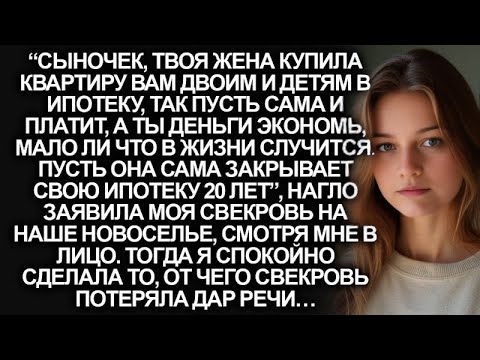 “СЫНОЧЕК, ТВОЯ ЖЕНА КУПИЛА КВАРТИРУ ВАМ ДВОИМ И ДЕТЯМ В ИПОТЕКУ, ТАК ПУСТЬ САМА И ПЛАТИТ, А ТЫ ДЕНЬГИ ЭКОНОМЬ, МАЛО ЛИ ЧТО В ЖИЗНИ СЛУЧИТСЯ. ПУСТЬ ОНА САМА ЗАКРЫВАЕТ СВОЮ ИПОТЕКУ 20 ЛЕТ”, НАГЛО ЗАЯВИЛА МОЯ СВЕКРОВЬ НА НАШЕ НОВОСЕЛЬЕ, СМОТРЯ МНЕ В ЛИЦО. ТОГДА Я СПОКОЙНО СДЕЛАЛА ТО, ОТ ЧЕГО СВЕКРОВЬ ПОТЕРЯЛА ДАР РЕЧИ…